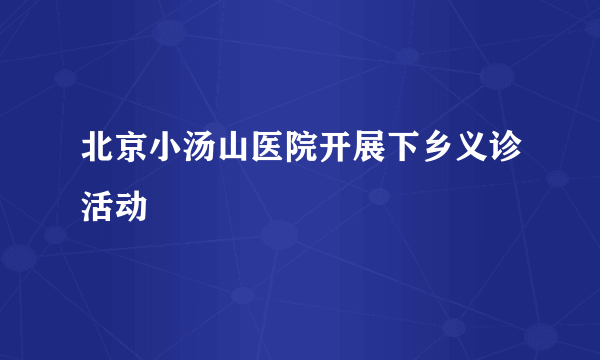 北京小汤山医院开展下乡义诊活动